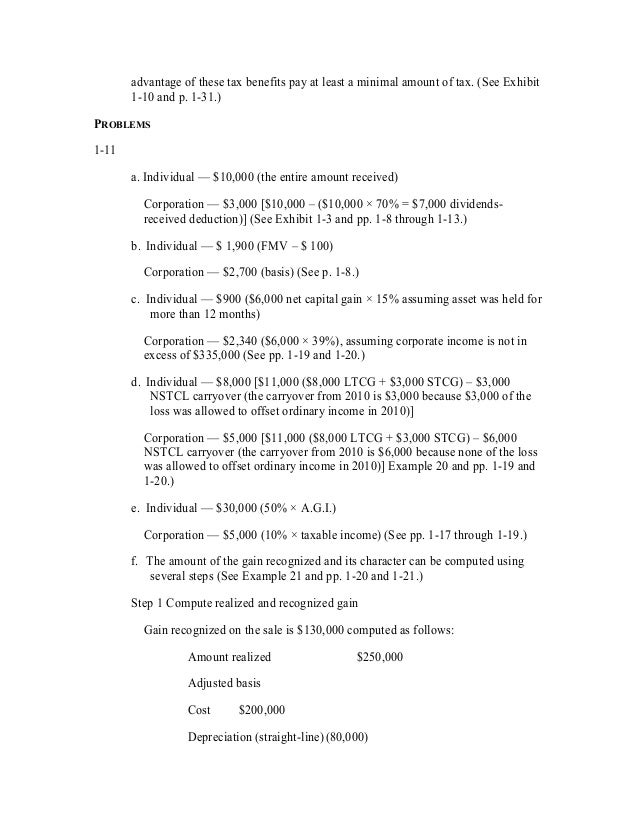 advantage of these tax benefits pay at least a minimal amount of tax. (See Exhibit 1-10 and p. 1-31.)

PROBLEMS

1-11

a. Individual — \$10,000 (the entire amount received)

Corporation — \$3,000 [\$10,000 – (\$10,000 × 70% = \$7,000 dividends-received deduction)] (See Exhibit 1-3 and pp. 1-8 through 1-13.)

b. Individual — \$ 1,900 (FMV – \$ 100)

Corporation — \$2,700 (basis) (See p. 1-8.)

c. Individual — \$900 (\$6,000 net capital gain × 15% assuming asset was held for more than 12 months)

Corporation — \$2,340 (\$6,000 × 39%), assuming corporate income is not in excess of \$335,000 (See pp. 1-19 and 1-20.)

d. Individual — \$8,000 [\$11,000 (\$8,000 LTCG + \$3,000 STCG) – \$3,000 NSTCL carryover (the carryover from 2010 is \$3,000 because \$3,000 of the loss was allowed to offset ordinary income in 2010)]

Corporation — \$5,000 [\$11,000 (\$8,000 LTCG + \$3,000 STCG) – \$6,000 NSTCL carryover (the carryover from 2010 is \$6,000 because none of the loss was allowed to offset ordinary income in 2010)] Example 20 and pp. 1-19 and 1-20.)

e. Individual — \$30,000 (50% × A.G.I.)

Corporation — \$5,000 (10% × taxable income) (See pp. 1-17 through 1-19.)

f. The amount of the gain recognized and its character can be computed using several steps (See Example 21 and pp. 1-20 and 1-21.)

Step 1 Compute realized and recognized gain

Gain recognized on the sale is \$130,000 computed as follows:

Amount realized \$250,000

Adjusted basis

Cost \$200,000

Depreciation (straight-line) (80,000)